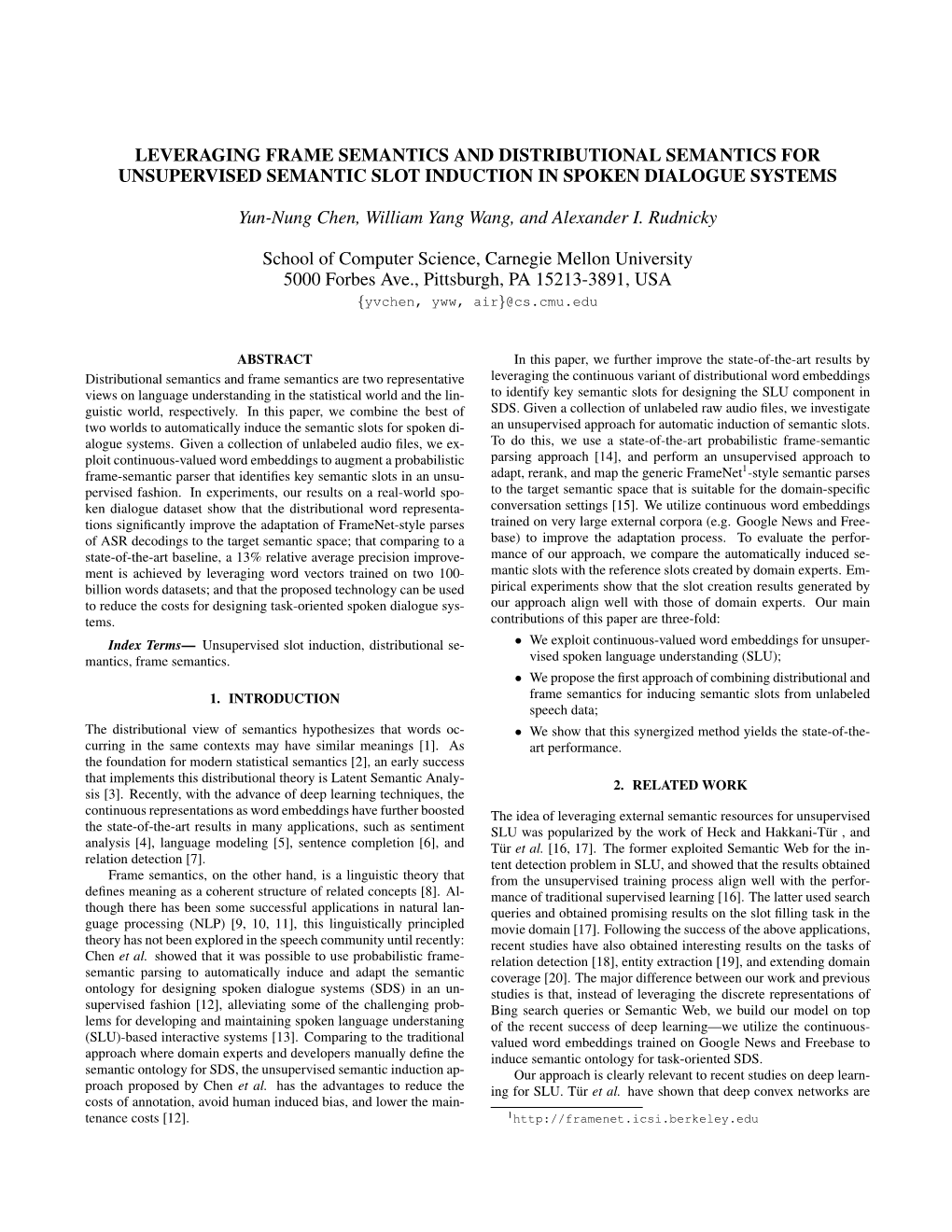 LEVERAGING FRAME SEMANTICS AND DISTRIBUTIONAL SEMANTICS FOR UNSUPERVISED SEMANTIC SLOT INDUCTION IN SPOKEN DIALOGUE SYSTEMS

Yun-Nung Chen, William Yang Wang, and Alexander I. Rudnicky

School of Computer Science, Carnegie Mellon University
5000 Forbes Ave., Pittsburgh, PA 15213-3891, USA
{yvchen, yww, air}@cs.cmu.edu

ABSTRACT

Distributional semantics and frame semantics are two representative views on language understanding in the statistical world and the linguistic world, respectively. In this paper, we combine the best of two worlds to automatically induce the semantic slots for spoken dialogue systems. Given a collection of unlabeled audio files, we exploit continuous-valued word embeddings to augment a probabilistic frame-semantic parser that identifies key semantic slots in an unsupervised fashion. In experiments, our results on a real-world spoken dialogue dataset show that the distributional word representations significantly improve the adaptation of FrameNet-style parses of ASR decodings to the target semantic space; that comparing to a state-of-the-art baseline, a 13% relative average precision improvement is achieved by leveraging word vectors trained on two 100-billion words datasets; and that the proposed technology can be used to reduce the costs for designing task-oriented spoken dialogue systems.

Index Terms— Unsupervised slot induction, distributional semantics, frame semantics.

1. INTRODUCTION

The distributional view of semantics hypothesizes that words occurring in the same contexts may have similar meanings [1]. As the foundation for modern statistical semantics [2], an early success that implements this distributional theory is Latent Semantic Analysis [3]. Recently, with the advance of deep learning techniques, the continuous representations as word embeddings have further boosted the state-of-the-art results in many applications, such as sentiment analysis [4], language modeling [5], sentence completion [6], and relation detection [7].

Frame semantics, on the other hand, is a linguistic theory that defines meaning as a coherent structure of related concepts [8]. Although there has been some successful applications in natural language processing (NLP) [9, 10, 11], this linguistically principled theory has not been explored in the speech community until recently: Chen et al. showed that it was possible to use probabilistic frame-semantic parsing to automatically induce and adapt the semantic ontology for designing spoken dialogue systems (SDS) in an unsupervised fashion [12], alleviating some of the challenging problems for developing and maintaining spoken language understanding (SLU)-based interactive systems [13]. Comparing to the traditional approach where domain experts and developers manually define the semantic ontology for SDS, the unsupervised semantic induction approach proposed by Chen et al. has the advantages to reduce the costs of annotation, avoid human induced bias, and lower the maintenance costs [12].

In this paper, we further improve the state-of-the-art results by leveraging the continuous variant of distributional word embeddings to identify key semantic slots for designing the SLU component in SDS. Given a collection of unlabeled raw audio files, we investigate an unsupervised approach for automatic induction of semantic slots. To do this, we use a state-of-the-art probabilistic frame-semantic parsing approach [14], and perform an unsupervised approach to adapt, rerank, and map the generic FrameNet$^1$-style semantic parses to the target semantic space that is suitable for the domain-specific conversation settings [15]. We utilize continuous word embeddings trained on very large external corpora (e.g. Google News and Freebase) to improve the adaptation process. To evaluate the performance of our approach, we compare the automatically induced semantic slots with the reference slots created by domain experts. Empirical experiments show that the slot creation results generated by our approach align well with those of domain experts. Our main contributions of this paper are three-fold:

• We exploit continuous-valued word embeddings for unsupervised spoken language understanding (SLU);

• We propose the first approach of combining distributional and frame semantics for inducing semantic slots from unlabeled speech data;

• We show that this synergized method yields the state-of-the-art performance.

2. RELATED WORK

The idea of leveraging external semantic resources for unsupervised SLU was popularized by the work of Heck and Hakkani-Tür , and Tür et al. [16, 17]. The former exploited Semantic Web for the intent detection problem in SLU, and showed that the results obtained from the unsupervised training process align well with the performance of traditional supervised learning [16]. The latter used search queries and obtained promising results on the slot filling task in the movie domain [17]. Following the success of the above applications, recent studies have also obtained interesting results on the tasks of relation detection [18], entity extraction [19], and extending domain coverage [20]. The major difference between our work and previous studies is that, instead of leveraging the discrete representations of Bing search queries or Semantic Web, we build our model on top of the recent success of deep learning—we utilize the continuous-valued word embeddings trained on Google News and Freebase to induce semantic ontology for task-oriented SDS.

Our approach is clearly relevant to recent studies on deep learning for SLU. Tür et al. have shown that deep convex networks are

$^1$http://framenet.icsi.berkeley.edu